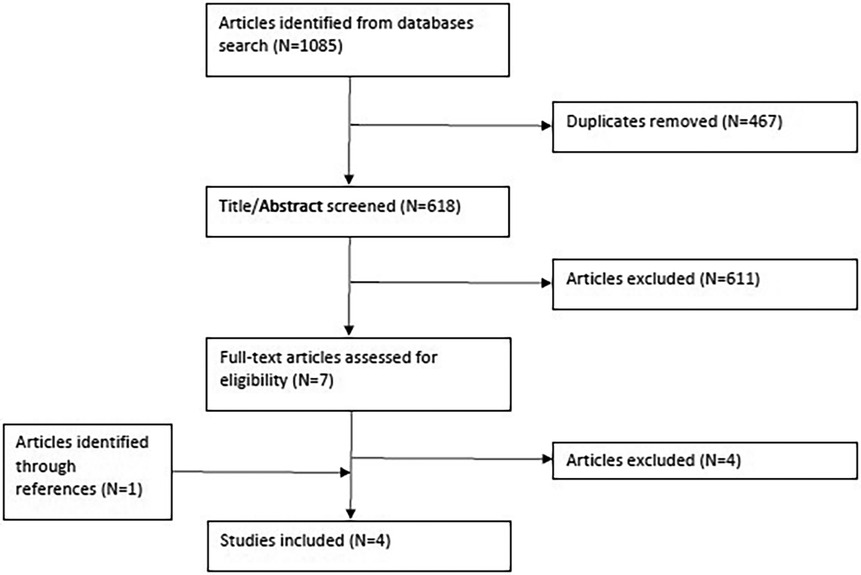 Articles identified from databases search (N=1085)

Duplicates removed (N=467)

Title/Abstract screened (N=618)

Articles excluded (N=611)

Full-text articles assessed for eligibility (N=7)

Articles identified through references (N=1)

Articles excluded (N=4)

Studies included (N=4)